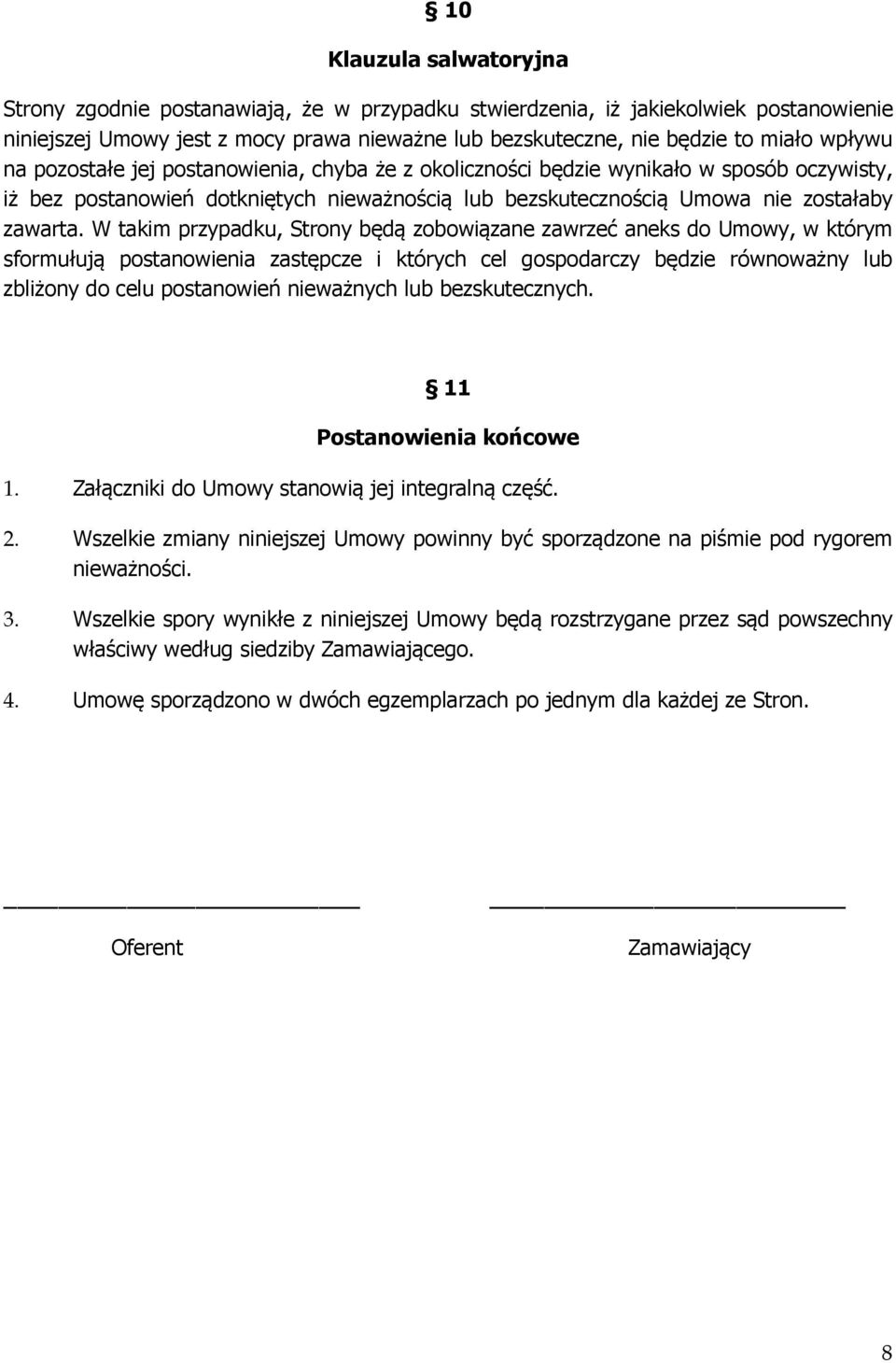 § 10

Klauzula salwatoryjna

Strony zgodnie postanawiają, że w przypadku stwierdzenia, iż jakiekolwiek postanowienie niniejszej Umowy jest z mocy prawa nieważne lub bezskuteczne, nie będzie to miało wpływu na pozostałe jej postanowienia, chyba że z okoliczności będzie wynikało w sposób oczywisty, iż bez postanowień dotkniętych nieważnością lub bezskutecznością Umowa nie zostałaby zawarta. W takim przypadku, Strony będą zobowiązane zawrzeć aneks do Umowy, w którym sformułują postanowienia zastępcze i których cel gospodarczy będzie równoważny lub zbliżony do celu postanowień nieważnych lub bezskutecznych.

§ 11

Postanowienia końcowe

1. Załączniki do Umowy stanowią jej integralną część.

2. Wszelkie zmiany niniejszej Umowy powinny być sporządzone na piśmie pod rygorem nieważności.

3. Wszelkie spory wynikłe z niniejszej Umowy będą rozstrzygane przez sąd powszechny właściwy według siedziby Zamawiającego.

4. Umowę sporządzono w dwóch egzemplarzach po jednym dla każdej ze Stron.

Oferent

Zamawiający

8